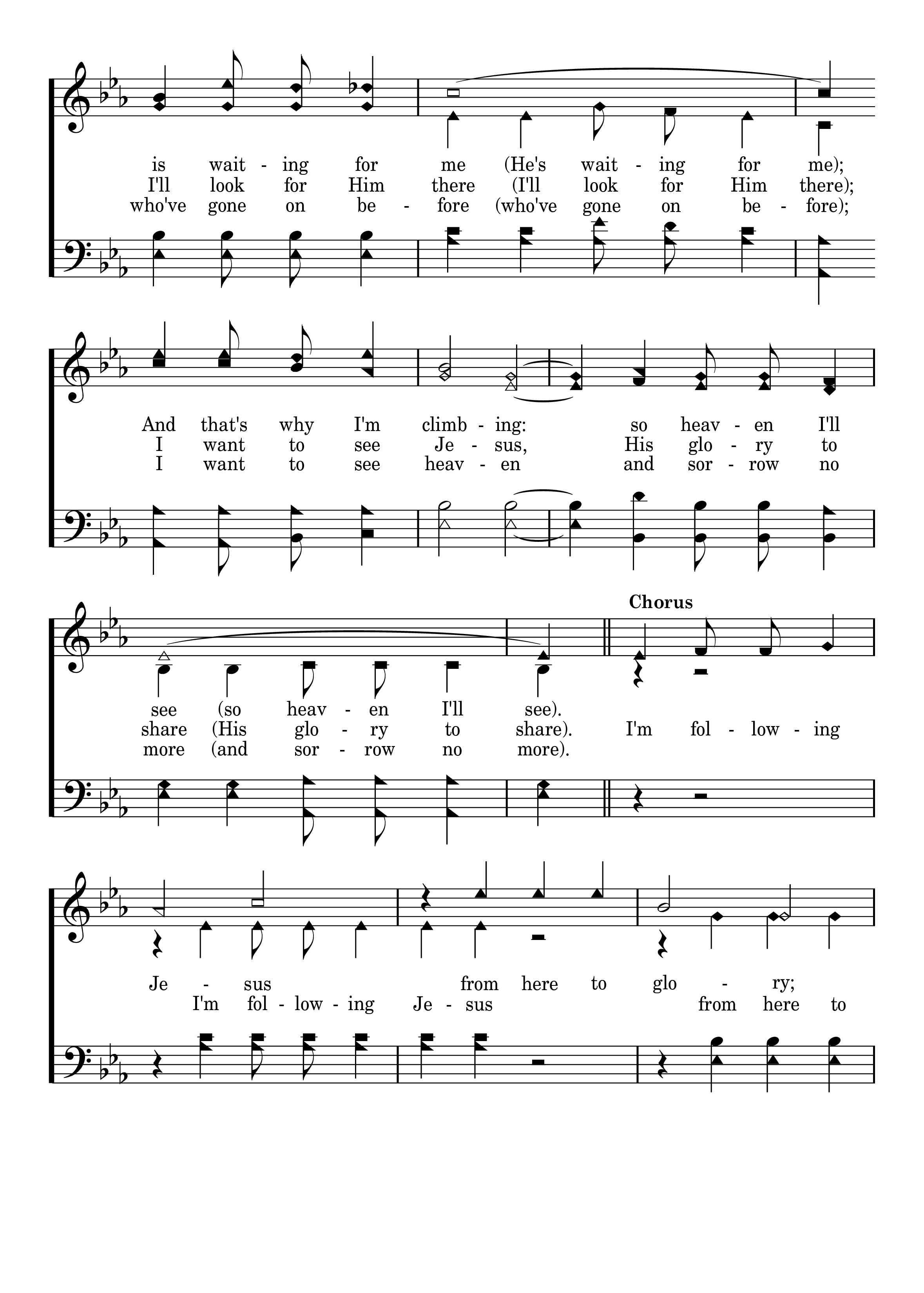 is wait - ing for me (He's wait - ing for me);
I'll look for Him there (I'll look for Him there);
who've gone on be - fore (who've gone on be - fore);

And that's why I'm climb - ing: so heav - en I'll
I want to see Je - sus, His glo - ry to
I want to see heav - en and sor - row no

Chorus

see (so heav - en I'll see).
share (His glo - ry to share). I'm fol - low - ing
more (and sor - row no more).

Je - sus from here to glo - ry;
I'm fol - low - ing Je - sus from here to